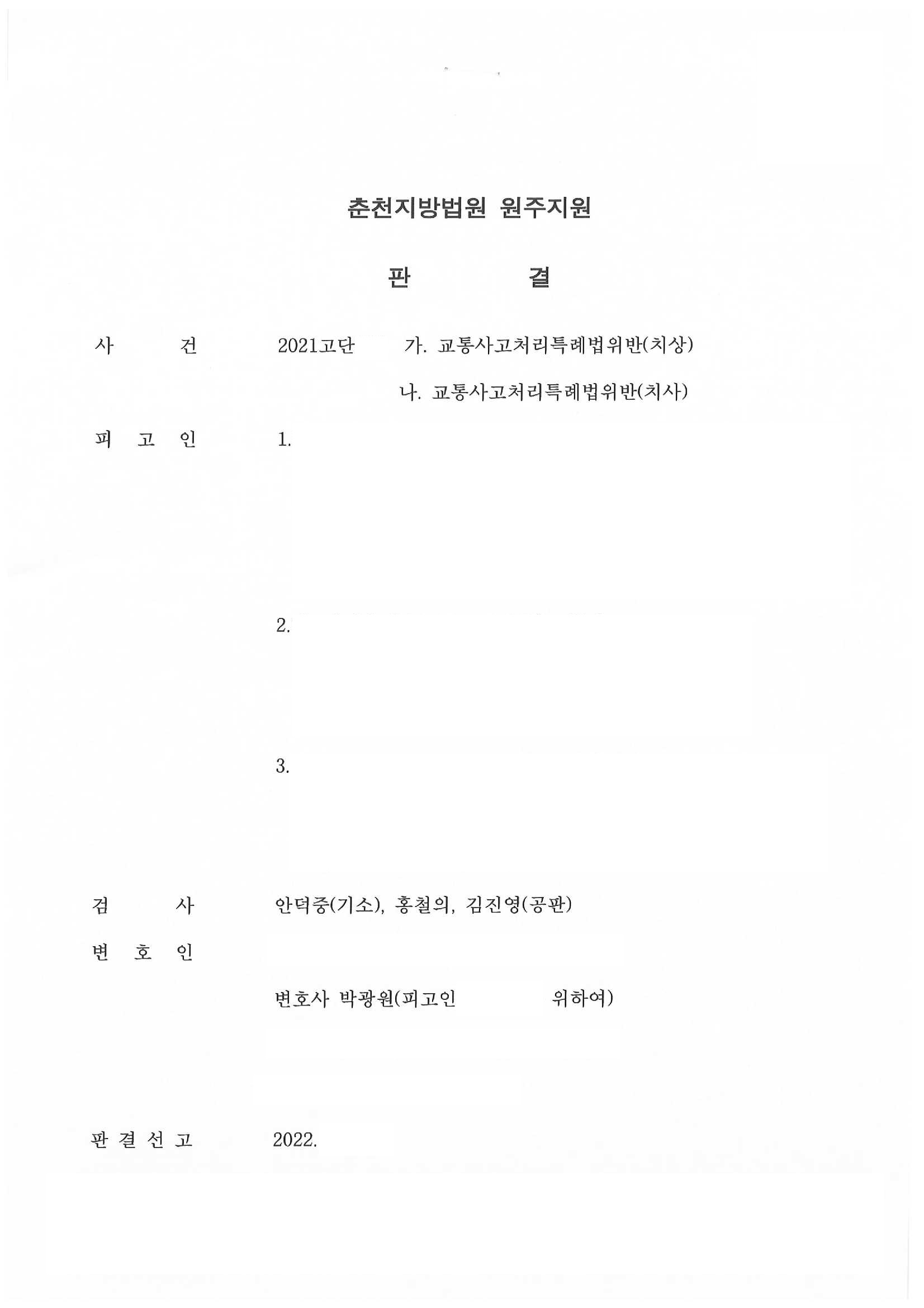 춘천지방법원 원주지원

판 결

사 건 2021고단 가. 교통사고처리특례법위반(치상)

나. 교통사고처리특례법위반(치사)

피 고 인 1.

2.

3.

검 사 안덕중(기소), 홍철의, 김진영(공판)

변 호 인

변호사 박광원(피고인 위하여)

판 결 선 고 2022.